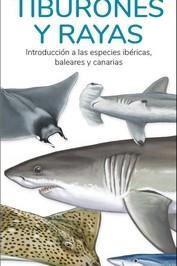 TIBURONES Y RAYAS

Introducción a las especies ibéricas, baleares y canarias